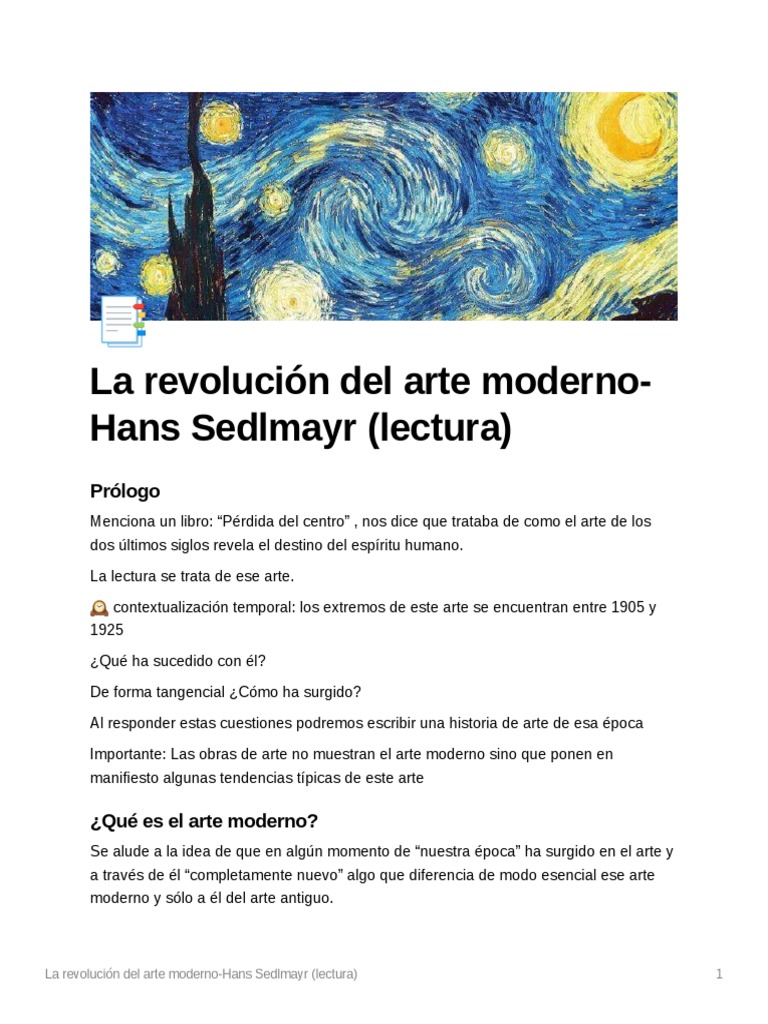 La revolución del arte moderno-Hans Sedlmayr (lectura)

Prólogo

Menciona un libro: “Pérdida del centro” , nos dice que trataba de como el arte de los dos últimos siglos revela el destino del espíritu humano.

La lectura se trata de ese arte.

contextualización temporal: los extremos de este arte se encuentran entre 1905 y 1925

¿Qué ha sucedido con él?

De forma tangencial ¿Cómo ha surgido?

Al responder estas cuestiones podremos escribir una historia de arte de esa época

Importante: Las obras de arte no muestran el arte moderno sino que ponen en manifiesto algunas tendencias típicas de este arte

¿Qué es el arte moderno?

Se alude a la idea de que en algún momento de “nuestra época” ha surgido en el arte y a través de él “completamente nuevo” algo que diferencia de modo esencial ese arte moderno y sólo a él del arte antiguo.

La revolución del arte moderno-Hans Sedlmayr (lectura) 1